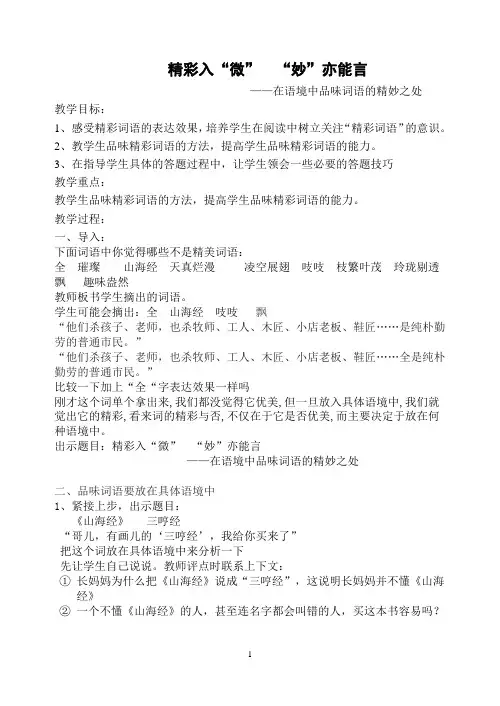 精彩入“微”　“妙”亦能言

——在语境中品味词语的精妙之处

教学目标：

1、感受精彩词语的表达效果，培养学生在阅读中树立关注“精彩词语”的意识。

2、教学生品味精彩词语的方法，提高学生品味精彩词语的能力。

3、在指导学生具体的答题过程中，让学生领会一些必要的答题技巧

教学重点：

教学生品味精彩词语的方法，提高学生品味精彩词语的能力。

教学过程：

一、导入：

下面词语中你觉得哪些不是精美词语：

全　璀璨　山海经　天真烂漫　凌空展翅　吱吱　枝繁叶茂　玲珑剔透　飘　趣味盎然

教师板书学生摘出的词语。

学生可能会摘出：全　山海经　吱吱　飘

“他们杀孩子、老师，也杀牧师、工人、木匠、小店老板、鞋匠……是纯朴勤劳的普通市民。”

“他们杀孩子、老师，也杀牧师、工人、木匠、小店老板、鞋匠……全是纯朴勤劳的普通市民。”

比较一下加上“全“字表达效果一样吗

刚才这个词单个拿出来，我们都没觉得它优美，但一旦放入具体语境中，我们就觉出它的精彩，看来词的精彩与否，不仅在于它是否优美，而主要决定于放在何种语境中。

出示题目：精彩入“微”　“妙”亦能言

——在语境中品味词语的精妙之处

二、品味词语要放在具体语境中

1、紧接上步，出示题目：

《山海经》　三哼经

“哥儿，有画儿的‘三哼经’，我给你买来了”

把这个词放在具体语境中来分析一下

先让学生自己说说。教师评点时联系上下文：

① 长妈妈为什么把《山海经》说成“三哼经”，这说明长妈妈并不懂《山海经》

② 一个不懂《山海经》的人，甚至连名字都会叫错的人，买这本书容易吗？

1